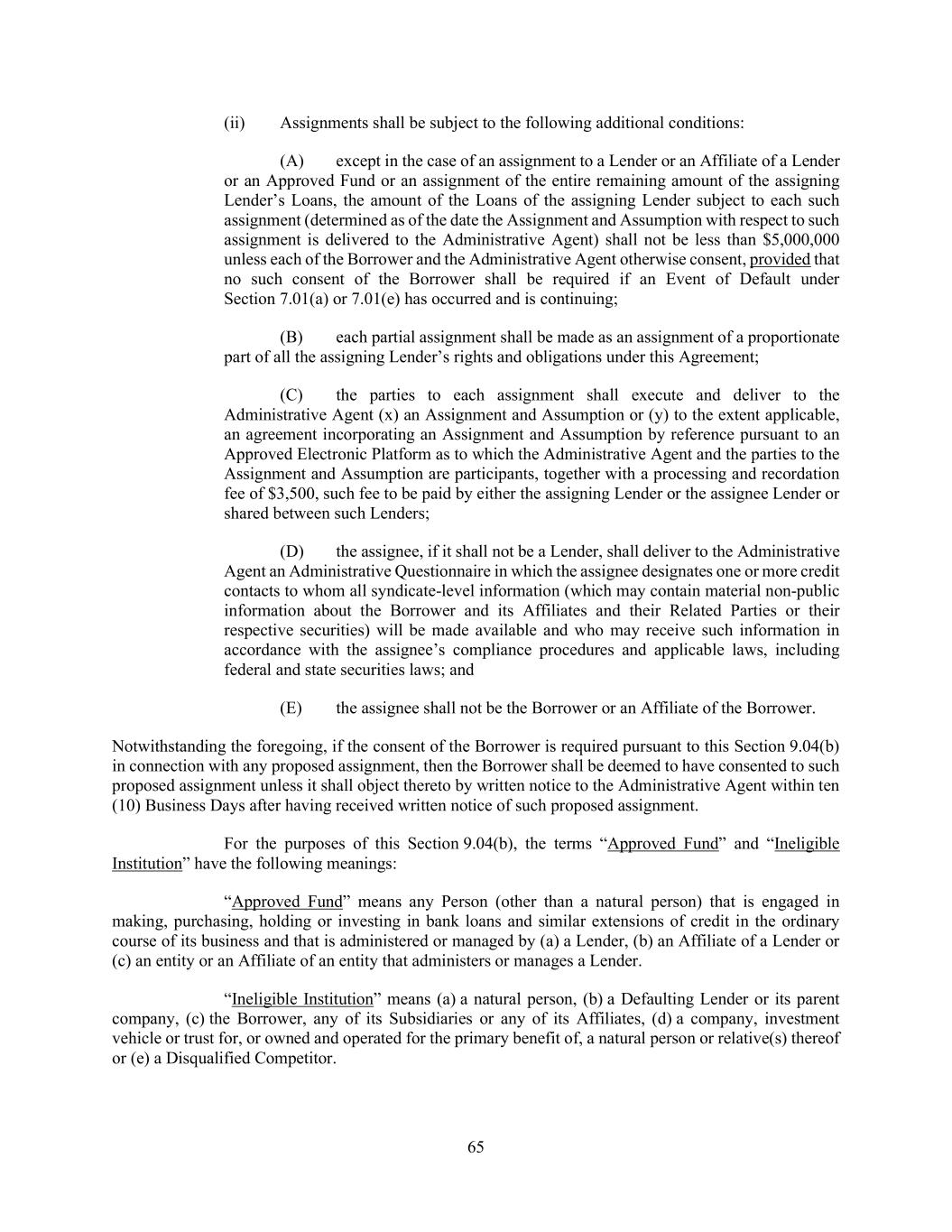 (ii) Assignments shall be subject to the following additional conditions:

(A) except in the case of an assignment to a Lender or an Affiliate of a Lender or an Approved Fund or an assignment of the entire remaining amount of the assigning Lender's Loans, the amount of the Loans of the assigning Lender subject to each such assignment (determined as of the date the Assignment and Assumption with respect to such assignment is delivered to the Administrative Agent) shall not be less than \$5,000,000 unless each of the Borrower and the Administrative Agent otherwise consent, provided that no such consent of the Borrower shall be required if an Event of Default under Section 7.01(a) or 7.01(e) has occurred and is continuing;

(B) each partial assignment shall be made as an assignment of a proportionate part of all the assigning Lender's rights and obligations under this Agreement;

(C) the parties to each assignment shall execute and deliver to the Administrative Agent (x) an Assignment and Assumption or (y) to the extent applicable, an agreement incorporating an Assignment and Assumption by reference pursuant to an Approved Electronic Platform as to which the Administrative Agent and the parties to the Assignment and Assumption are participants, together with a processing and recordation fee of \$3,500, such fee to be paid by either the assigning Lender or the assignee Lender or shared between such Lenders;

(D) the assignee, if it shall not be a Lender, shall deliver to the Administrative Agent an Administrative Questionnaire in which the assignee designates one or more credit contacts to whom all syndicate-level information (which may contain material non-public information about the Borrower and its Affiliates and their Related Parties or their respective securities) will be made available and who may receive such information in accordance with the assignee's compliance procedures and applicable laws, including federal and state securities laws; and

(E) the assignee shall not be the Borrower or an Affiliate of the Borrower.

Notwithstanding the foregoing, if the consent of the Borrower is required pursuant to this Section 9.04(b) in connection with any proposed assignment, then the Borrower shall be deemed to have consented to such proposed assignment unless it shall object thereto by written notice to the Administrative Agent within ten (10) Business Days after having received written notice of such proposed assignment.

For the purposes of this Section 9.04(b), the terms "Approved Fund" and "Ineligible Institution" have the following meanings:

"Approved Fund" means any Person (other than a natural person) that is engaged in making, purchasing, holding or investing in bank loans and similar extensions of credit in the ordinary course of its business and that is administered or managed by (a) a Lender, (b) an Affiliate of a Lender or (c) an entity or an Affiliate of an entity that administers or manages a Lender.

"Ineligible Institution" means (a) a natural person, (b) a Defaulting Lender or its parent company, (c) the Borrower, any of its Subsidiaries or any of its Affiliates, (d) a company, investment vehicle or trust for, or owned and operated for the primary benefit of, a natural person or relative(s) thereof or (e) a Disqualified Competitor.

65